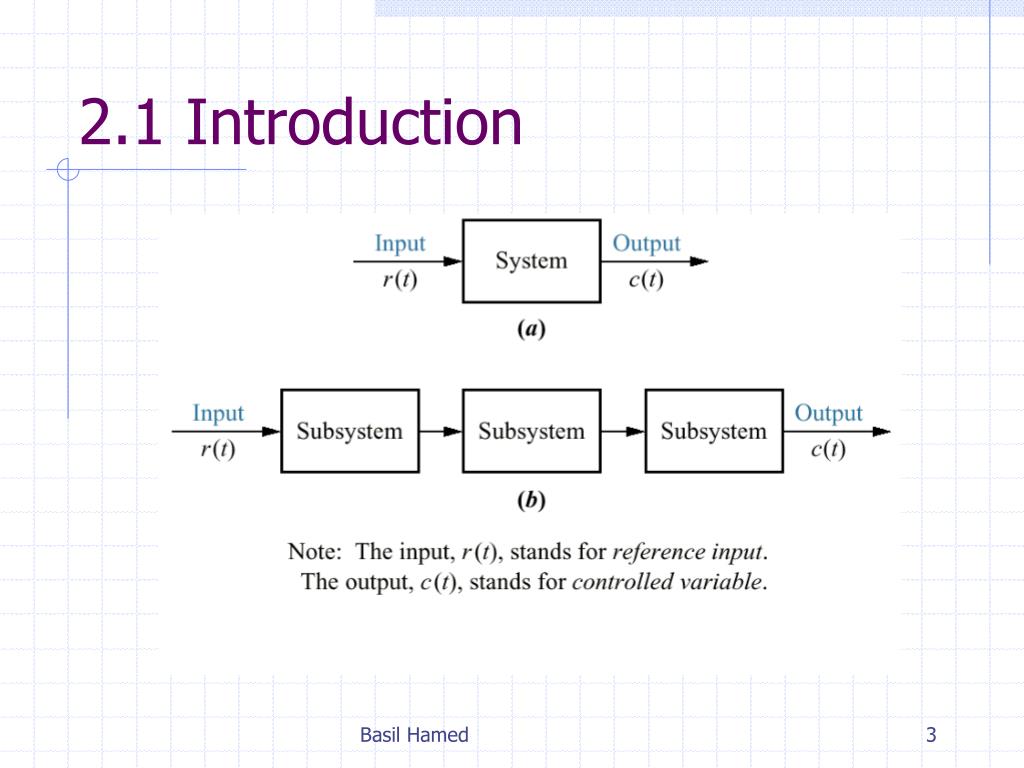 2.1 Introduction

Input
$r(t)$
System
Output
$c(t)$
(a)

Input
$r(t)$
Subsystem
Subsystem
Subsystem
Output
$c(t)$
(b)

Note: The input, $r(t)$, stands for reference input.
The output, $c(t)$, stands for controlled variable.

Basil Hamed

3